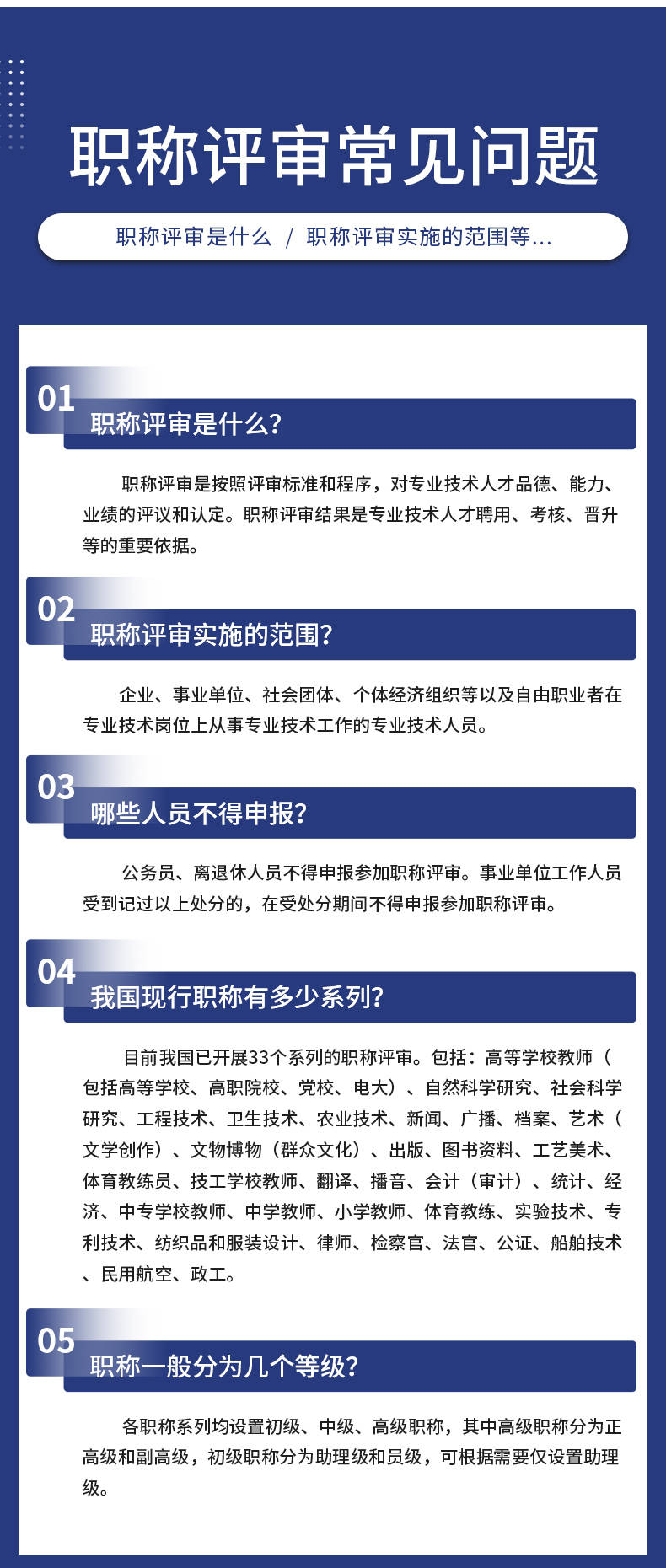 职称评审常见问题

职称评审是什么 / 职称评审实施的范围等...

01
职称评审是什么?

职称评审是按照评审标准和程序，对专业技术人才品德、能力、业绩的评议和认定。职称评审结果是专业技术人才聘用、考核、晋升等的重要依据。

02
职称评审实施的范围?

企业、事业单位、社会团体、个体经济组织等以及自由职业者在专业技术岗位上从事专业技术工作的专业技术人员。

03
哪些人员不得申报?

公务员、离退休人员不得申报参加职称评审。事业单位工作人员受到记过以上处分的，在受处分期间不得申报参加职称评审。

04
我国现行职称有多少系列?

目前我国已开展33个系列的职称评审。包括：高等学校教师（包括高等学校、高职院校、党校、电大）、自然科学研究、社会科学研究、工程技术、卫生技术、农业技术、新闻、广播、档案、艺术（文学创作）、文物博物（群众文化）、出版、图书资料、工艺美术、体育教练员、技工学校教师、翻译、播音、会计（审计）、统计、经济、中专学校教师、中学教师、小学教师、体育教练、实验技术、专利技术、纺织品和服装设计、律师、检察官、法官、公证、船舶技术、民用航空、政工。

05
职称一般分为几个等级?

各职称系列均设置初级、中级、高级职称，其中高级职称分为正高级和副高级，初级职称分为助理级和员级，可根据需要仅设置助理级。